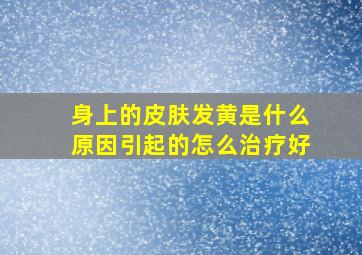 身上的皮肤发黄是什么原因引起的怎么治疗好